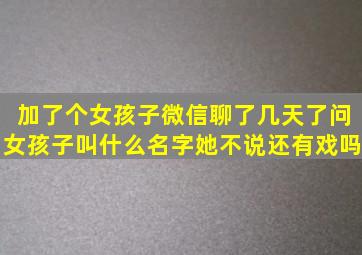 加了个女孩子微信聊了几天了问女孩子叫什么名字她不说还有戏吗